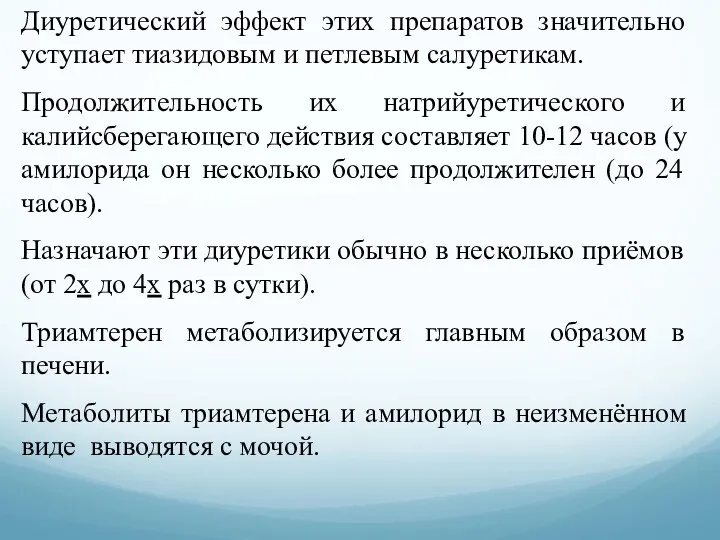 Диуретический эффект этих препаратов значительно уступает тиазидовым и петлевым салуретикам.

Продолжительность их натрийуретического и калийсберегающего действия составляет 10-12 часов (у амилорида он несколько более продолжителен (до 24 часов).

Назначают эти диуретики обычно в несколько приёмов (от 2х до 4х раз в сутки).

Триамтерен метаболизируется главным образом в печени.

Метаболиты триамтерена и амилорид в неизменённом виде выводятся с мочой.